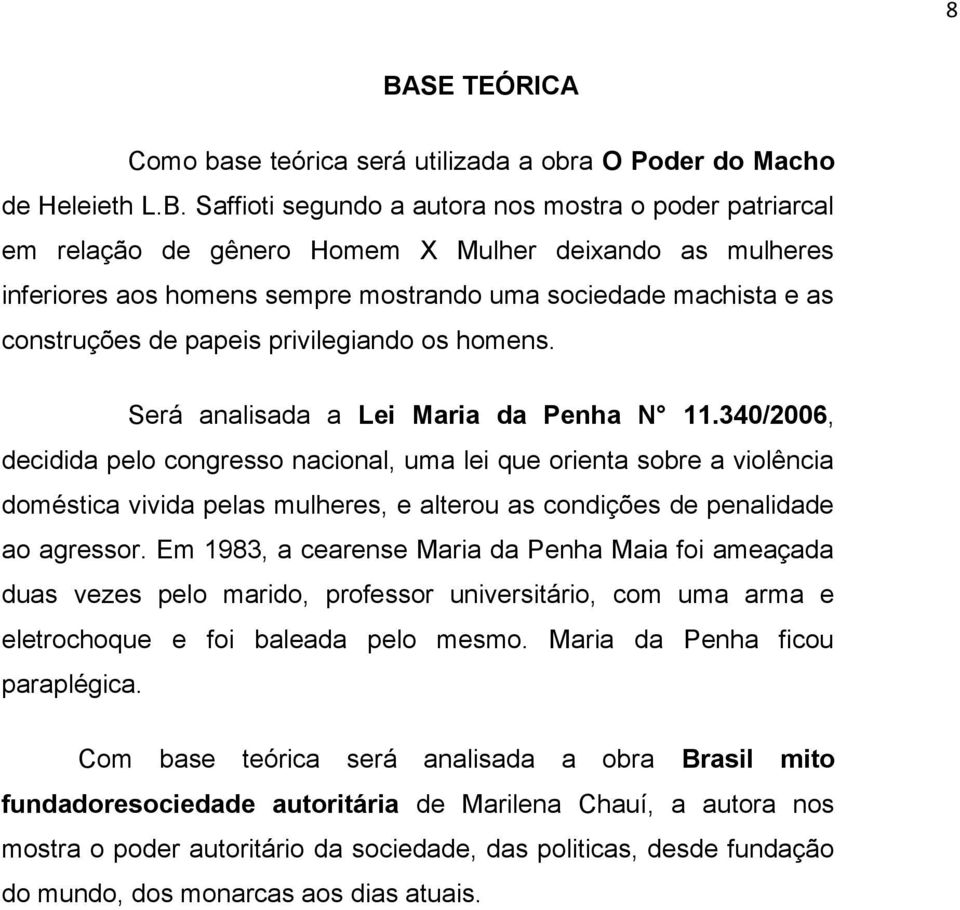 8

BASE TEÓRICA

Como base teórica será utilizada a obra O Poder do Macho de Heleieth L.B. Saffioti segundo a autora nos mostra o poder patriarcal em relação de gênero Homem X Mulher deixando as mulheres inferiores aos homens sempre mostrando uma sociedade machista e as construções de papeis privilegiando os homens.

Será analisada a Lei Maria da Penha N° 11.340/2006, decidida pelo congresso nacional, uma lei que orienta sobre a violência doméstica vivida pelas mulheres, e alterou as condições de penalidade ao agressor. Em 1983, a cearense Maria da Penha Maia foi ameaçada duas vezes pelo marido, professor universitário, com uma arma e eletrochoque e foi baleada pelo mesmo. Maria da Penha ficou paraplégica.

Com base teórica será analisada a obra Brasil mito fundadoresociedade autoritária de Marilena Chauí, a autora nos mostra o poder autoritário da sociedade, das politicas, desde fundação do mundo, dos monarcas aos dias atuais.